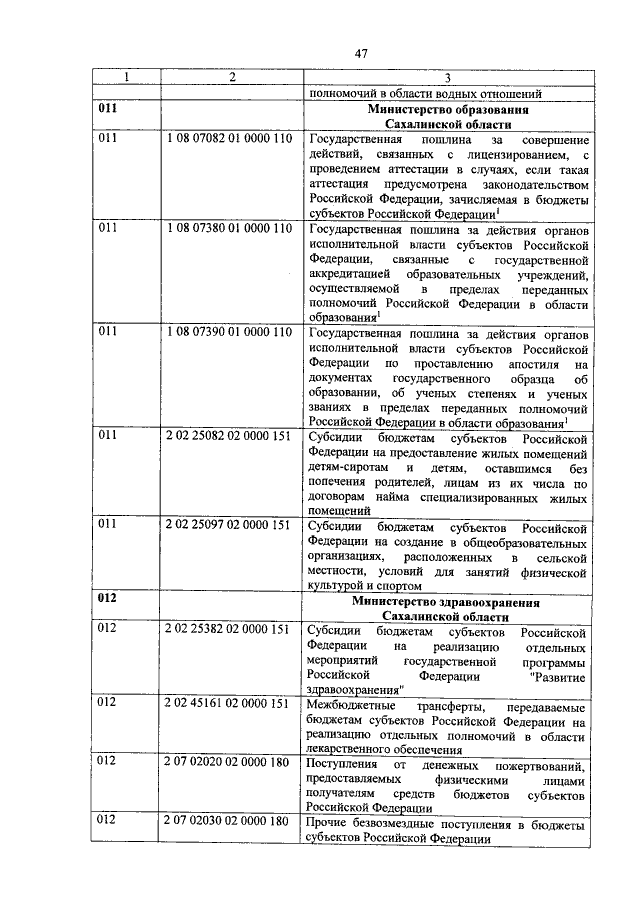 47

| 1 | 2 | 3 |
|---|---|---|
| | | полномочий в области водных отношений |
| **011** | | **Министерство образования Сахалинской области** |
| 011 | 1 08 07082 01 0000 110 | Государственная пошлина за совершение действий, связанных с лицензированием, с проведением аттестации в случаях, если такая аттестация предусмотрена законодательством Российской Федерации, зачисляемая в бюджеты субъектов Российской Федерации$^1$ |
| 011 | 1 08 07380 01 0000 110 | Государственная пошлина за действия органов исполнительной власти субъектов Российской Федерации, связанные с государственной аккредитацией образовательных учреждений, осуществляемой в пределах переданных полномочий Российской Федерации в области образования$^1$ |
| 011 | 1 08 07390 01 0000 110 | Государственная пошлина за действия органов исполнительной власти субъектов Российской Федерации по проставлению апостиля на документах государственного образца об образовании, об ученых степенях и ученых званиях в пределах переданных полномочий Российской Федерации в области образования$^1$ |
| 011 | 2 02 25082 02 0000 151 | Субсидии бюджетам субъектов Российской Федерации на предоставление жилых помещений детям-сиротам и детям, оставшимся без попечения родителей, лицам из их числа по договорам найма специализированных жилых помещений |
| 011 | 2 02 25097 02 0000 151 | Субсидии бюджетам субъектов Российской Федерации на создание в общеобразовательных организациях, расположенных в сельской местности, условий для занятий физической культурой и спортом |
| **012** | | **Министерство здравоохранения Сахалинской области** |
| 012 | 2 02 25382 02 0000 151 | Субсидии бюджетам субъектов Российской Федерации на реализацию отдельных мероприятий государственной программы Российской Федерации "Развитие здравоохранения" |
| 012 | 2 02 45161 02 0000 151 | Межбюджетные трансферты, передаваемые бюджетам субъектов Российской Федерации на реализацию отдельных полномочий в области лекарственного обеспечения |
| 012 | 2 07 02020 02 0000 180 | Поступления от денежных пожертвований, предоставляемых физическими лицами получателям средств бюджетов субъектов Российской Федерации |
| 012 | 2 07 02030 02 0000 180 | Прочие безвозмездные поступления в бюджеты субъектов Российской Федерации |